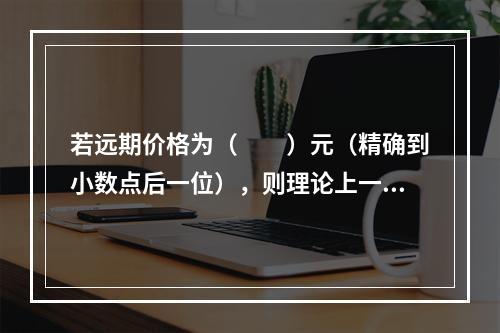 若远期价格为（　　）元（精确到小数点后一位），则理论上一…